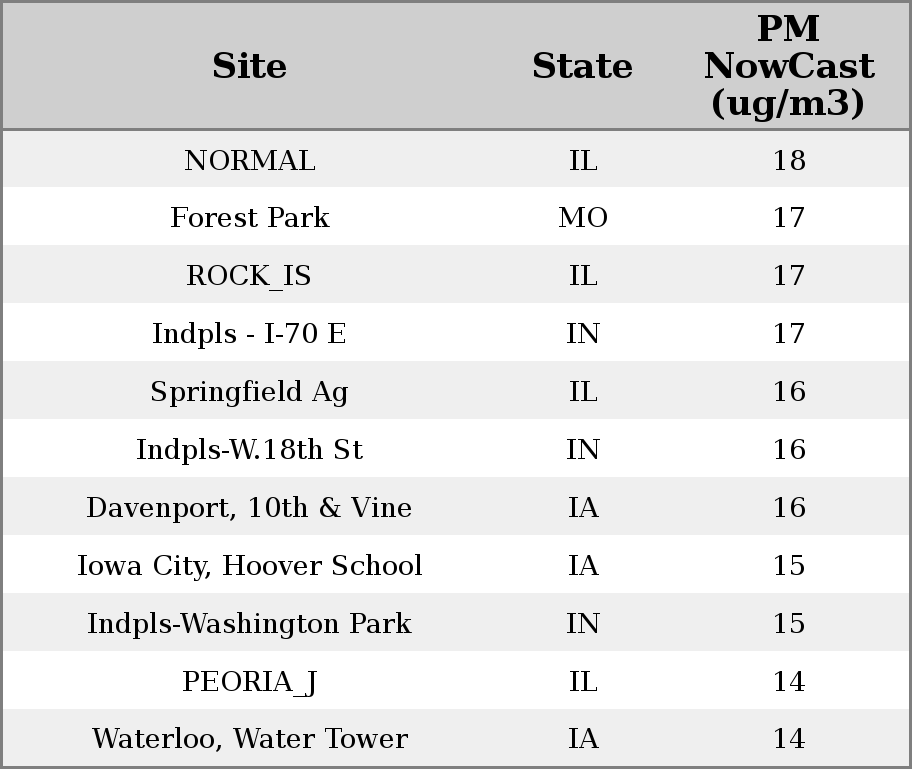 | Site | State | PM NowCast (ug/m3) |
|---|---|---|
| NORMAL | IL | 18 |
| Forest Park | MO | 17 |
| ROCK_IS | IL | 17 |
| Indpls - I-70 E | IN | 17 |
| Springfield Ag | IL | 16 |
| Indpls-W.18th St | IN | 16 |
| Davenport, 10th & Vine | IA | 16 |
| Iowa City, Hoover School | IA | 15 |
| Indpls-Washington Park | IN | 15 |
| PEORIA_J | IL | 14 |
| Waterloo, Water Tower | IA | 14 |